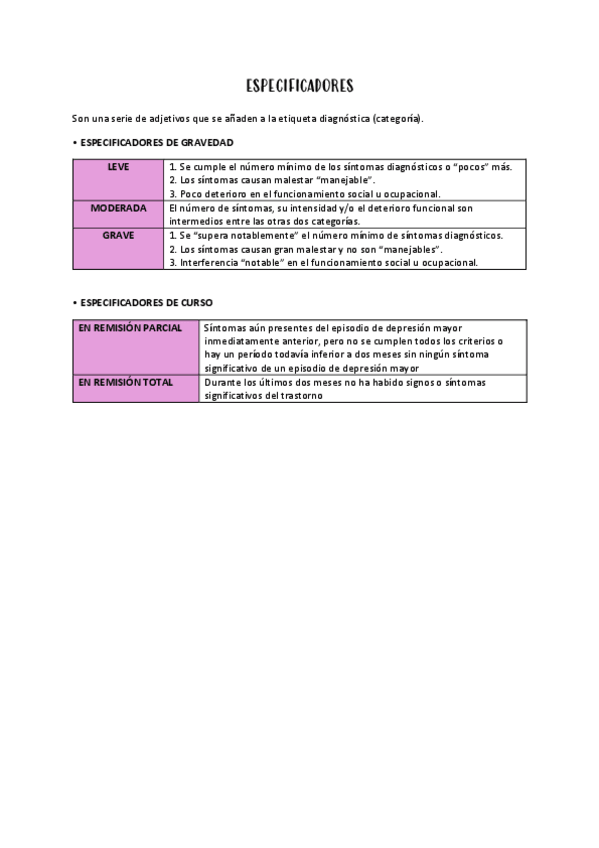 ESPECIFICADORES

Son una serie de adjetivos que se añaden a la etiqueta diagnóstica (categoría).

• ESPECIFICADORES DE GRAVEDAD

| LEVE | 1. Se cumple el número mínimo de los síntomas diagnósticos o "pocos" más. 2. Los síntomas causan malestar "manejable". 3. Poco deterioro en el funcionamiento social u ocupacional. |
|---|---|
| MODERADA | El número de síntomas, su intensidad y/o el deterioro funcional son intermedios entre las otras dos categorías. |
| GRAVE | 1. Se "supera notablemente" el número mínimo de síntomas diagnósticos. 2. Los síntomas causan gran malestar y no son "manejables". 3. Interferencia "notable" en el funcionamiento social u ocupacional. |

• ESPECIFICADORES DE CURSO

| EN REMISIÓN PARCIAL | Síntomas aún presentes del episodio de depresión mayor inmediatamente anterior, pero no se cumplen todos los criterios o hay un período todavía inferior a dos meses sin ningún síntoma significativo de un episodio de depresión mayor |
|---|---|
| EN REMISIÓN TOTAL | Durante los últimos dos meses no ha habido signos o síntomas significativos del trastorno |